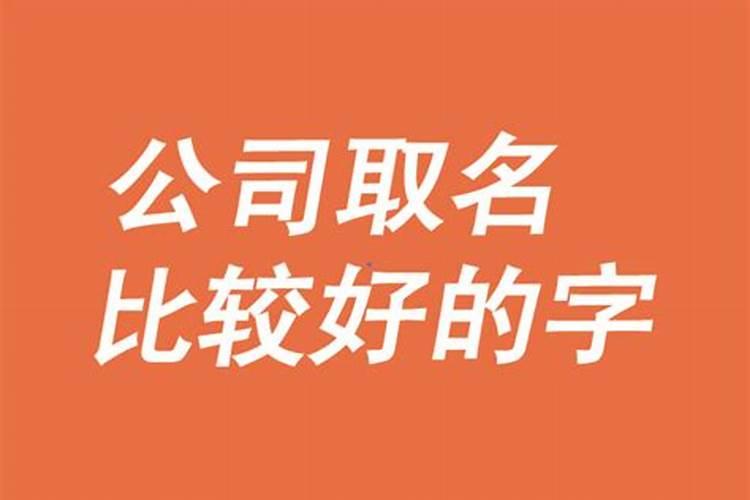 公司取名
比较好的字